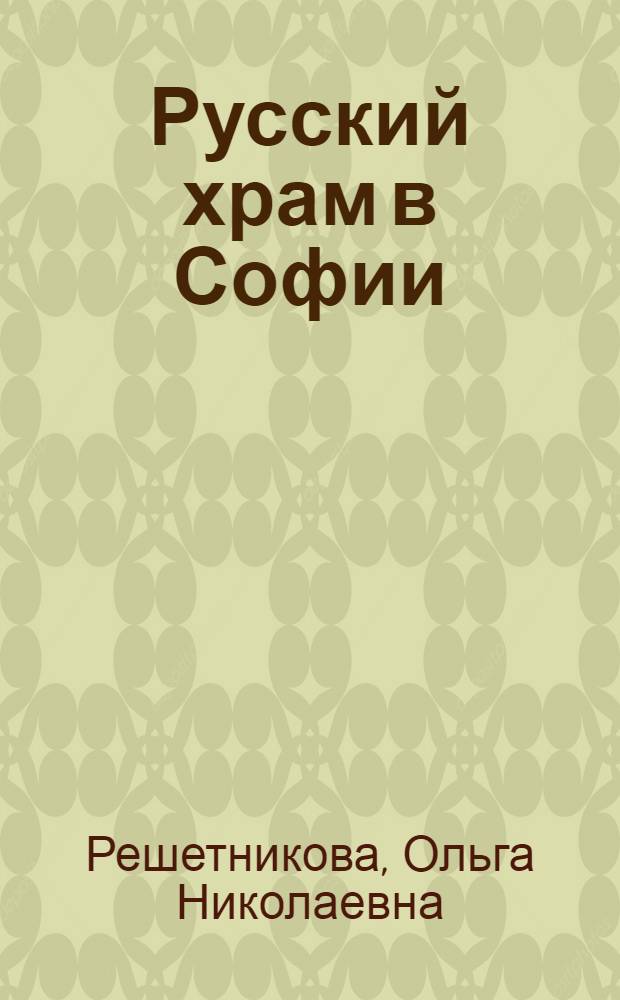 Русский храм в Софии

Решетникова, Ольга Николаевна